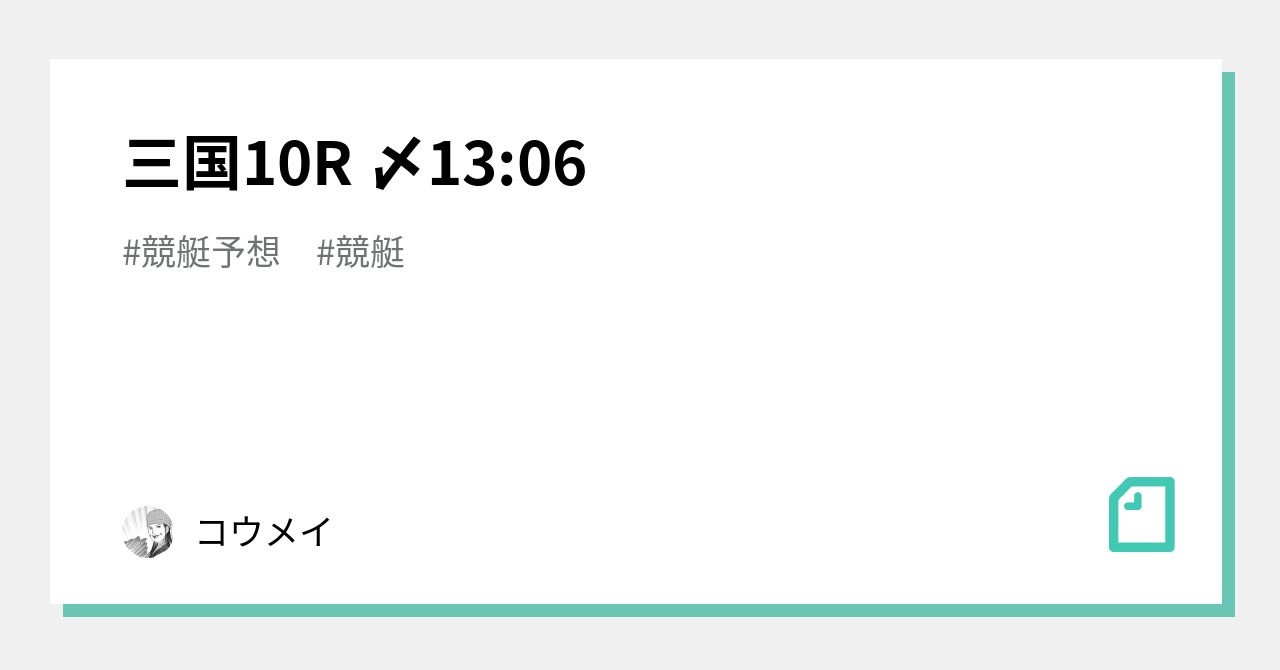 三国10R 〆13:06

#競艇予想　#競艇

コウメイ